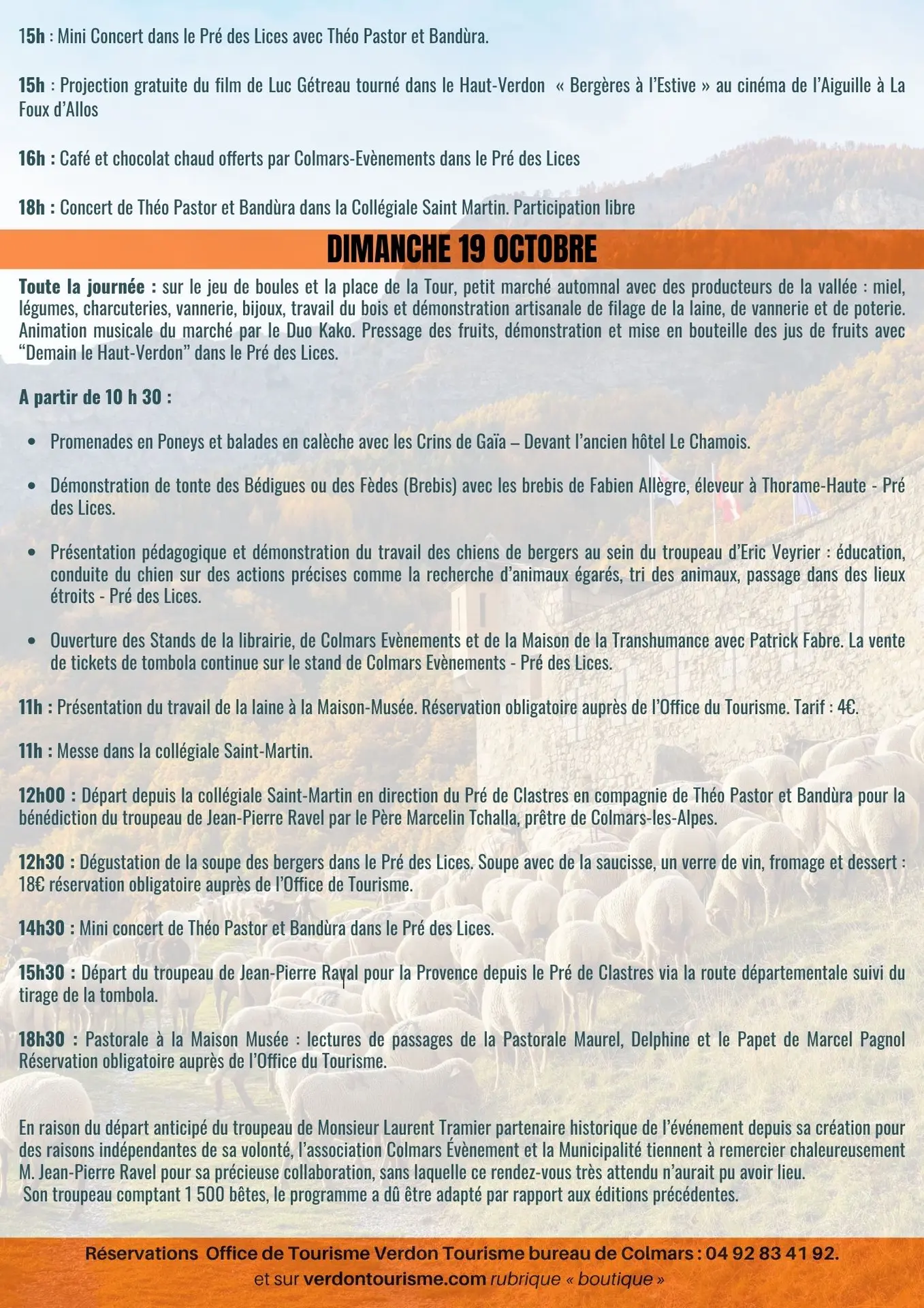 15h : Mini Concert dans le Pré des Lices avec Théo Pastor et Bandùra.

15h : Projection gratuite du film de Luc Gétreau tourné dans le Haut-Verdon « Bergères à l'Estive » au cinéma de l'Aiguille à La Foux d'Allos

16h : Café et chocolat chaud offerts par Colmars-Evènements dans le Pré des Lices

18h : Concert de Théo Pastor et Bandùra dans la Collégiale Saint Martin. Participation libre

DIMANCHE 19 OCTOBRE

Toute la journée : sur le jeu de boules et la place de la Tour, petit marché automnal avec des producteurs de la vallée : miel, légumes, charcuteries, vannerie, bijoux, travail du bois et démonstration artisanale de filage de la laine, de vannerie et de poterie. Animation musicale du marché par le Duo Kako. Pressage des fruits, démonstration et mise en bouteille des jus de fruits avec "Demain le Haut-Verdon" dans le Pré des Lices.

A partir de 10 h 30 :

• Promenades en Poneys et balades en calèche avec les Crins de Gaïa – Devant l'ancien hôtel Le Chamois.

• Démonstration de tonte des Bédigues ou des Fèdes (Brebis) avec les brebis de Fabien Allègre, éleveur à Thorame-Haute - Pré des Lices.

• Présentation pédagogique et démonstration du travail des chiens de bergers au sein du troupeau d'Eric Veyrier : éducation, conduite du chien sur des actions précises comme la recherche d'animaux égarés, tri des animaux, passage dans des lieux étroits - Pré des Lices.

• Ouverture des Stands de la librairie, de Colmars Evènements et de la Maison de la Transhumance avec Patrick Fabre. La vente de tickets de tombola continue sur le stand de Colmars Evènements - Pré des Lices.

11h : Présentation du travail de la laine à la Maison-Musée. Réservation obligatoire auprès de l'Office du Tourisme. Tarif : 4€.

11h : Messe dans la collégiale Saint-Martin.

12h00 : Départ depuis la collégiale Saint-Martin en direction du Pré de Clastres en compagnie de Théo Pastor et Bandùra pour la bénédiction du troupeau de Jean-Pierre Ravel par le Père Marcelin Tchalla, prêtre de Colmars-les-Alpes.

12h30 : Dégustation de la soupe des bergers dans le Pré des Lices. Soupe avec de la saucisse, un verre de vin, fromage et dessert : 18€ réservation obligatoire auprès de l'Office de Tourisme.

14h30 : Mini concert de Théo Pastor et Bandùra dans le Pré des Lices.

15h30 : Départ du troupeau de Jean-Pierre Raval pour la Provence depuis le Pré de Clastres via la route départementale suivi du tirage de la tombola.

18h30 : Pastorale à la Maison Musée : lectures de passages de la Pastorale Maurel, Delphine et le Papet de Marcel Pagnol Réservation obligatoire auprès de l'Office du Tourisme.

En raison du départ anticipé du troupeau de Monsieur Laurent Tramier partenaire historique de l'événement depuis sa création pour des raisons indépendantes de sa volonté, l'association Colmars Évènement et la Municipalité tiennent à remercier chaleureusement M. Jean-Pierre Ravel pour sa précieuse collaboration, sans laquelle ce rendez-vous très attendu n'aurait pu avoir lieu.
Son troupeau comptant 1 500 bêtes, le programme a dû être adapté par rapport aux éditions précédentes.

Réservations Office de Tourisme Verdon Tourisme bureau de Colmars : 04 92 83 41 92.
et sur verdontourisme.com rubrique « boutique »